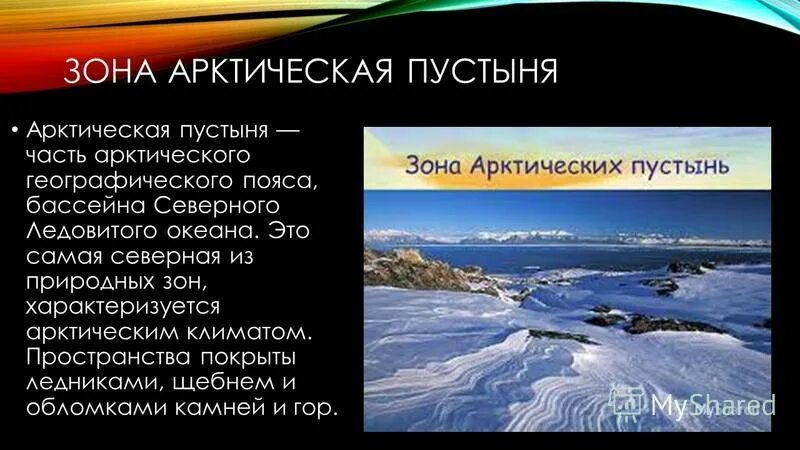 ЗОНА АРКТИЧЕСКАЯ ПУСТЫНЯ

• Арктическая пустыня — часть арктического географического пояса, бассейна Северного Ледовитого океана. Это самая северная из природных зон, характеризуется арктическим климатом. Пространства покрыты ледниками, щебнем и обломками камней и гор.

Зона Арктических пустынь

MyShared